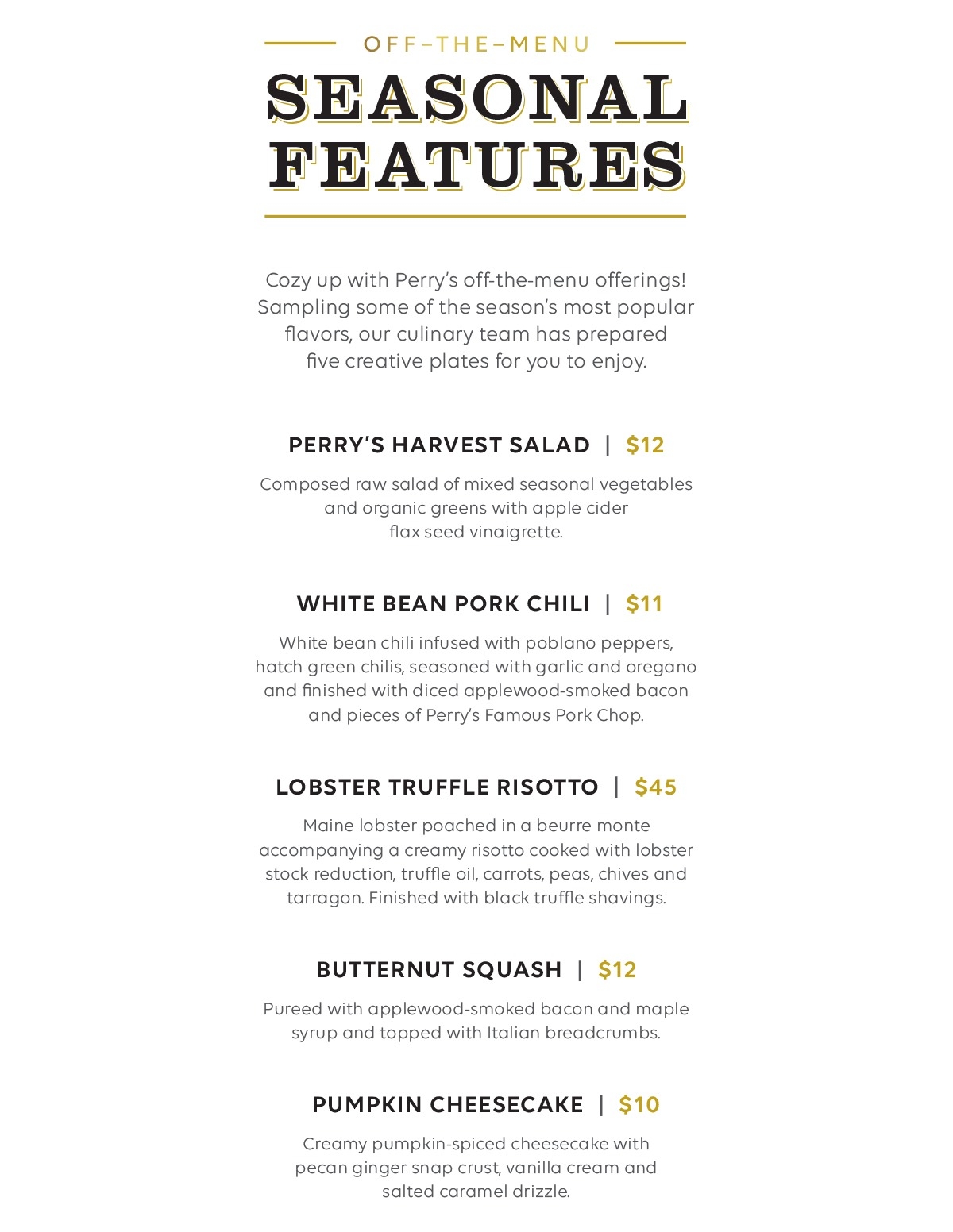 OFF–THE–MENU

SEASONAL FEATURES

Cozy up with Perry's off-the-menu offerings! Sampling some of the season's most popular flavors, our culinary team has prepared five creative plates for you to enjoy.

PERRY'S HARVEST SALAD | $12

Composed raw salad of mixed seasonal vegetables and organic greens with apple cider flax seed vinaigrette.

WHITE BEAN PORK CHILI | $11

White bean chili infused with poblano peppers, hatch green chilis, seasoned with garlic and oregano and finished with diced applewood-smoked bacon and pieces of Perry's Famous Pork Chop.

LOBSTER TRUFFLE RISOTTO | $45

Maine lobster poached in a beurre monte accompanying a creamy risotto cooked with lobster stock reduction, truffle oil, carrots, peas, chives and tarragon. Finished with black truffle shavings.

BUTTERNUT SQUASH | $12

Pureed with applewood-smoked bacon and maple syrup and topped with Italian breadcrumbs.

PUMPKIN CHEESECAKE | $10

Creamy pumpkin-spiced cheesecake with pecan ginger snap crust, vanilla cream and salted caramel drizzle.